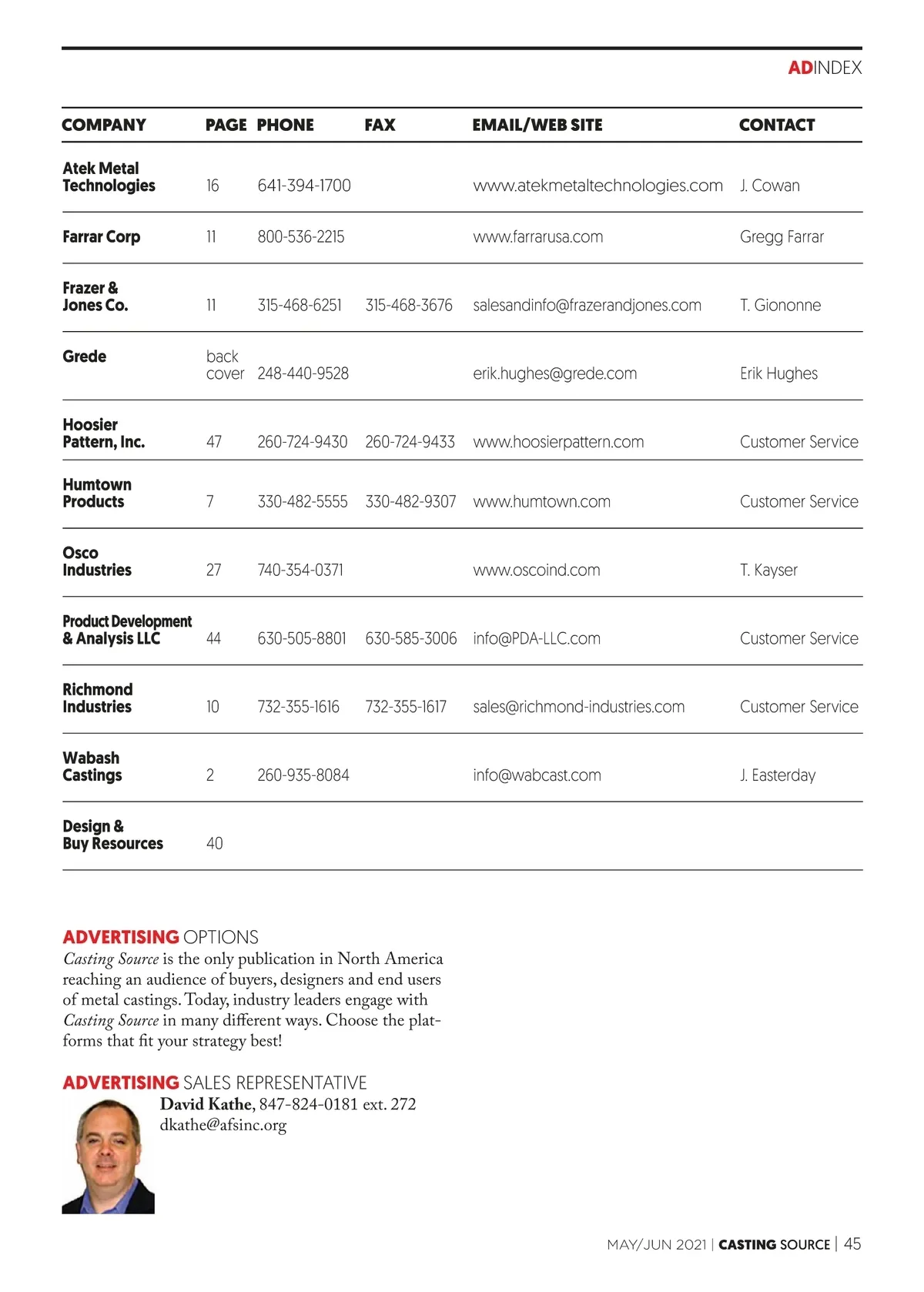 ADINDEX

| COMPANY | PAGE | PHONE | FAX | EMAIL/WEB SITE | CONTACT |
|---|---|---|---|---|---|
| Atek Metal Technologies | 16 | 641-394-1700 | | www.atekmetaltechnologies.com | J. Cowan |
| Farrar Corp | 11 | 800-536-2215 | | www.farrarusa.com | Gregg Farrar |
| Frazer & Jones Co. | 11 | 315-468-6251 | 315-468-3676 | salesandinfo@frazerandjones.com | T. Giononne |
| Grede | back cover | 248-440-9528 | | erik.hughes@grede.com | Erik Hughes |
| Hoosier Pattern, Inc. | 47 | 260-724-9430 | 260-724-9433 | www.hoosierpattern.com | Customer Service |
| Humtown Products | 7 | 330-482-5555 | 330-482-9307 | www.humtown.com | Customer Service |
| Osco Industries | 27 | 740-354-0371 | | www.oscoind.com | T. Kayser |
| Product Development & Analysis LLC | 44 | 630-505-8801 | 630-585-3006 | info@PDA-LLC.com | Customer Service |
| Richmond Industries | 10 | 732-355-1616 | 732-355-1617 | sales@richmond-industries.com | Customer Service |
| Wabash Castings | 2 | 260-935-8084 | | info@wabcast.com | J. Easterday |
| Design & Buy Resources | 40 | | | | |

ADVERTISING OPTIONS
Casting Source is the only publication in North America reaching an audience of buyers, designers and end users of metal castings. Today, industry leaders engage with Casting Source in many different ways. Choose the platforms that fit your strategy best!

ADVERTISING SALES REPRESENTATIVE
David Kathe, 847-824-0181 ext. 272
dkathe@afsinc.org

MAY/JUN 2021 | CASTING SOURCE | 45